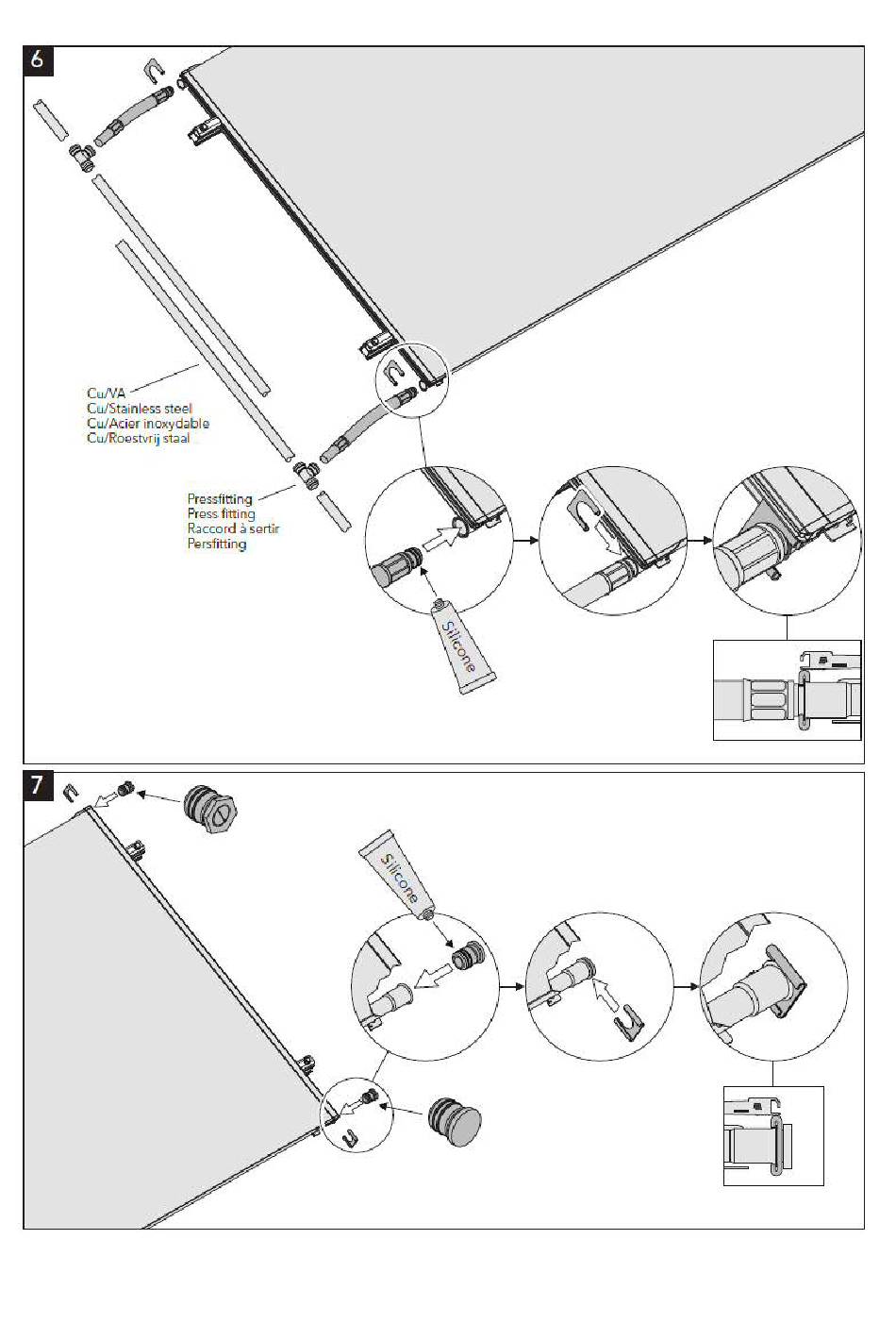 6

Cu/VA
Cu/Stainless steel
Cu/Acier inoxydable
Cu/Roestvrij staal

Pressfitting
Press fitting
Raccord à sertir
Persfitting

Silicone

7

Silicone